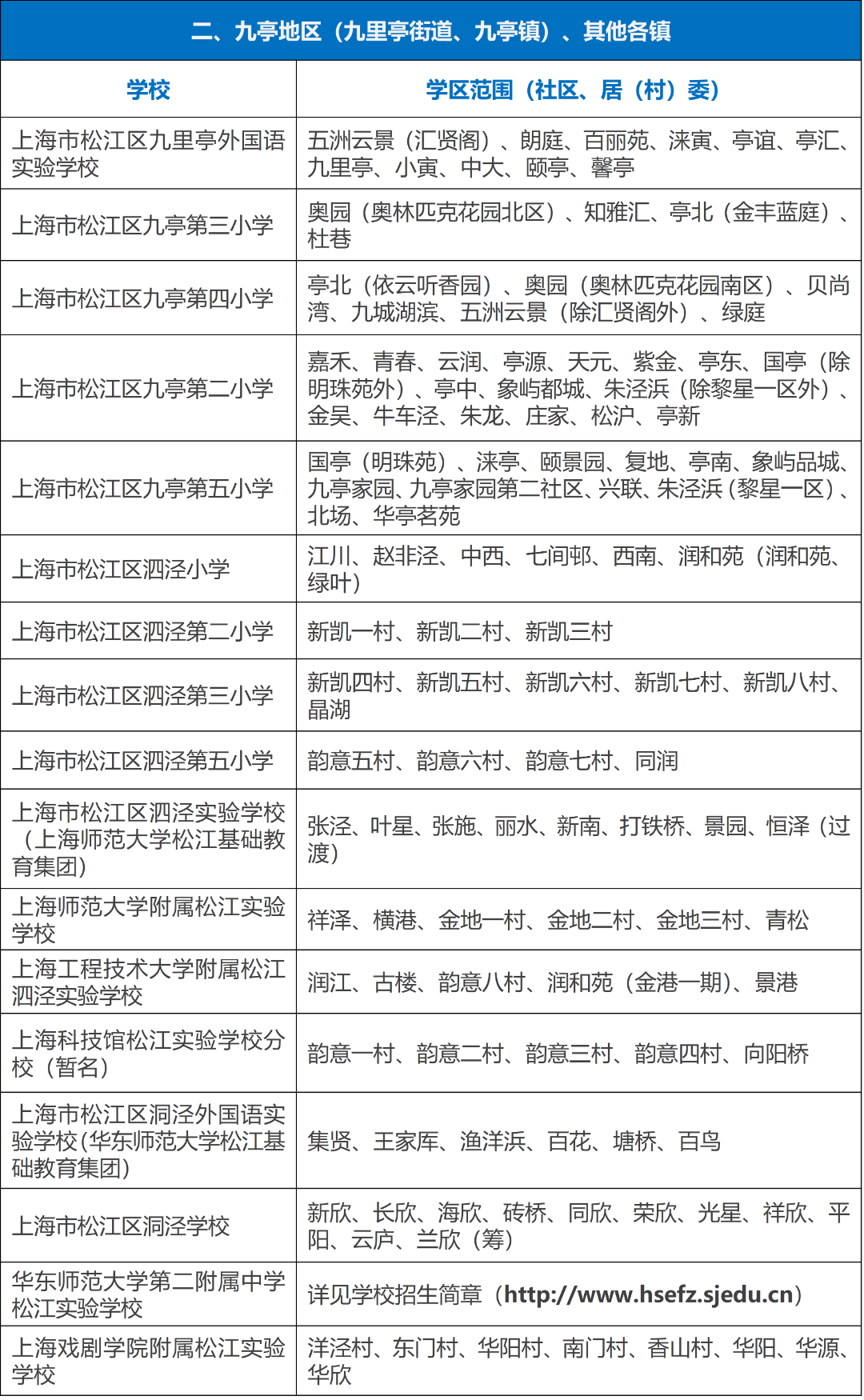 二、九亭地区（九里亭街道、九亭镇）、其他各镇

| 学校 | 学区范围（社区、居（村）委） |
|---|---|
| 上海市松江区九里亭外国语实验学校 | 五洲云景（汇贤阁）、朗庭、百丽苑、涞寅、亭谊、亭汇、九里亭、小寅、中大、颐亭、馨亭 |
| 上海市松江区九亭第三小学 | 奥园（奥林匹克花园北区）、知雅汇、亭北（金丰蓝庭）、杜巷 |
| 上海市松江区九亭第四小学 | 亭北（依云听香园）、奥园（奥林匹克花园南区）、贝尚湾、九城湖滨、五洲云景（除汇贤阁外）、绿庭 |
| 上海市松江区九亭第二小学 | 嘉禾、青春、云润、亭源、天元、紫金、亭东、国亭（除明珠苑外）、亭中、象屿都城、朱泾浜（除黎星一区外）、金吴、牛车泾、朱龙、庄家、松沪、亭新 |
| 上海市松江区九亭第五小学 | 国亭（明珠苑）、涞亭、颐景园、复地、亭南、象屿品城、九亭家园、九亭家园第二社区、兴联、朱泾浜（黎星一区）、北场、华亭茗苑 |
| 上海市松江区泗泾小学 | 江川、赵非泾、中西、七间邨、西南、润和苑（润和苑、绿叶） |
| 上海市松江区泗泾第二小学 | 新凯一村、新凯二村、新凯三村 |
| 上海市松江区泗泾第三小学 | 新凯四村、新凯五村、新凯六村、新凯七村、新凯八村、晶湖 |
| 上海市松江区泗泾第五小学 | 韵意五村、韵意六村、韵意七村、同润 |
| 上海市松江区泗泾实验学校（上海师范大学松江基础教育集团） | 张泾、叶星、张施、丽水、新南、打铁桥、景园、恒泽（过渡） |
| 上海师范大学附属松江实验学校 | 祥泽、横港、金地一村、金地二村、金地三村、青松 |
| 上海工程技术大学附属松江泗泾实验学校 | 润江、古楼、韵意八村、润和苑（金港一期）、景港 |
| 上海科技馆松江实验学校分校（暂名） | 韵意一村、韵意二村、韵意三村、韵意四村、向阳桥 |
| 上海市松江区洞泾外国语实验学校(华东师范大学松江基础教育集团) | 集贤、王家厍、渔洋浜、百花、塘桥、百鸟 |
| 上海市松江区洞泾学校 | 新欣、长欣、海欣、砖桥、同欣、荣欣、光星、祥欣、平阳、云庐、兰欣（筹） |
| 华东师范大学第二附属中学松江实验学校 | 详见学校招生简章（http://www.hsefz.sjedu.cn） |
| 上海戏剧学院附属松江实验学校 | 洋泾村、东门村、华阳村、南门村、香山村、华阳、华源、华欣 |